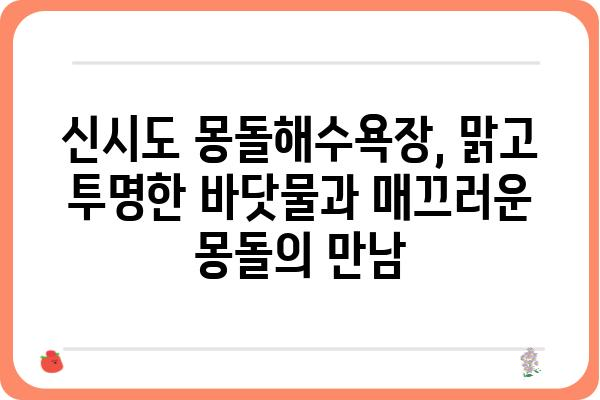 신시도 몽돌해수욕장, 맑고 투명한 바닷물과 매끄러운 몽돌의 만남